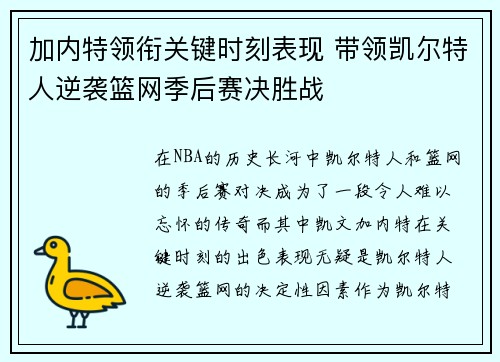 加内特领衔关键时刻表现 带领凯尔特人逆袭篮网季后赛决胜战

在NBA的历史长河中凯尔特人和篮网的季后赛对决成为了一段令人难以忘怀的传奇而其中凯文加内特在关键时刻的出色表现无疑是凯尔特人逆袭篮网的决定性因素作为凯尔特